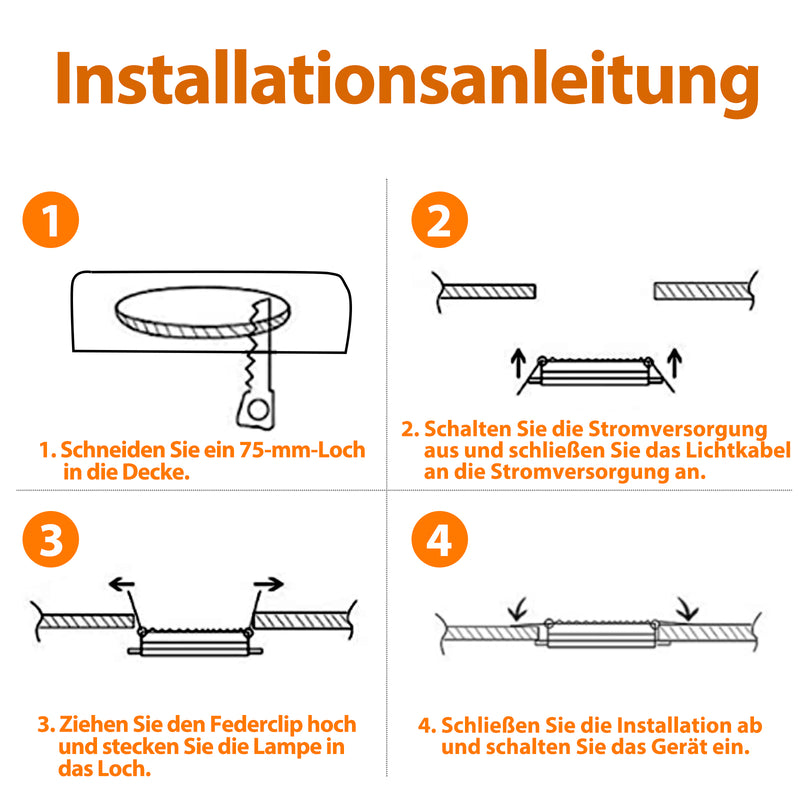 Installationsanleitung

1

1. Schneiden Sie ein 75-mm-Loch in die Decke.

2

2. Schalten Sie die Stromversorgung aus und schließen Sie das Lichtkabel an die Stromversorgung an.

3

3. Ziehen Sie den Federclip hoch und stecken Sie die Lampe in das Loch.

4

4. Schließen Sie die Installation ab und schalten Sie das Gerät ein.